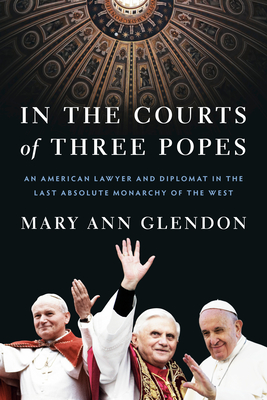 IN THE COURTS of THREE POPES

AN AMERICAN LAWYER AND DIPLOMAT IN THE LAST ABSOLUTE MONARCHY OF THE WEST

MARY ANN GLENDON